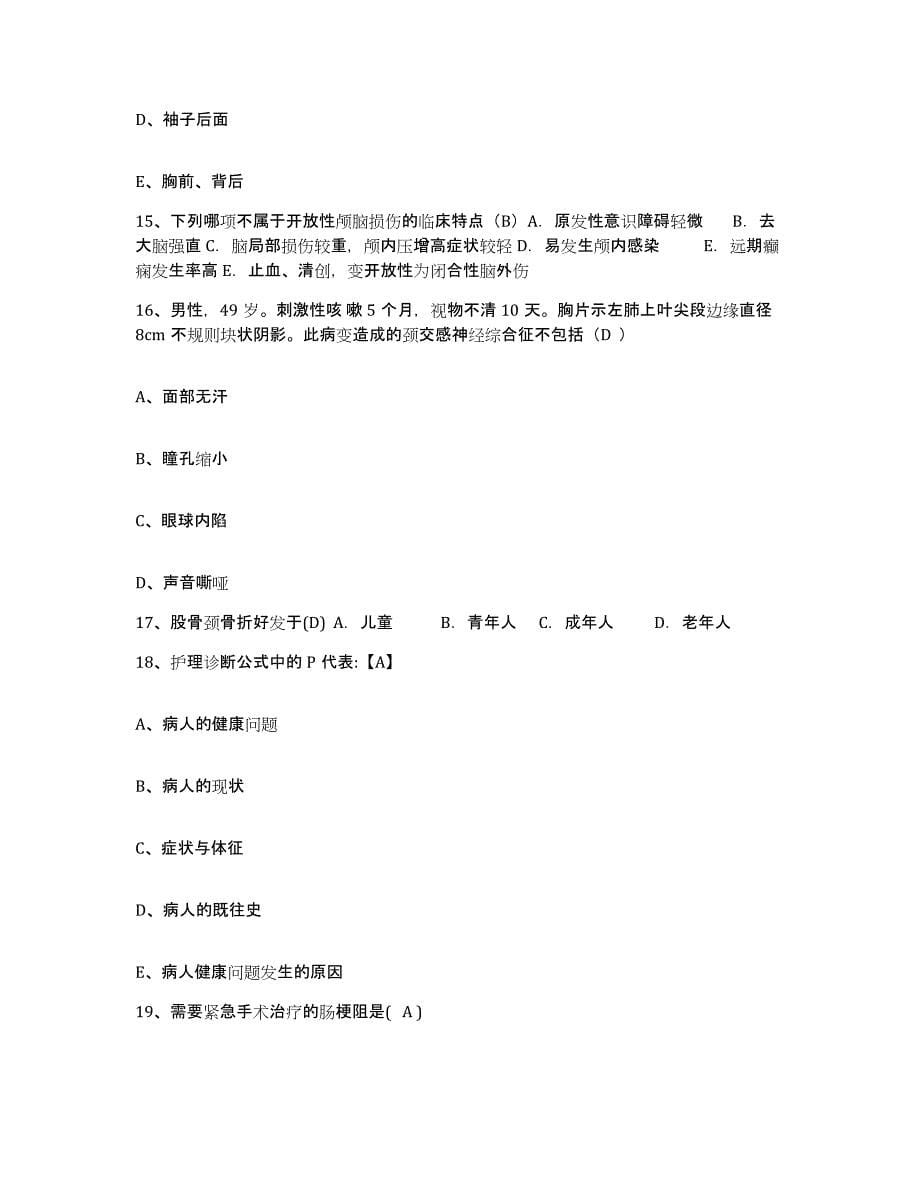 D、袖子后面

E、胸前、背后

15、下列哪项不属于开放性颅脑损伤的临床特点（B）A. 原发性意识障碍轻微 B. 去大脑强直 C. 脑局部损伤较重，颅内压增高症状较轻 D. 易发生颅内感染 E. 远期癫痫发生率高 E. 止血、清创，变开放性为闭合性脑外伤

16、男性，49 岁。刺激性咳 嗽 5 个月，视物不清 10 天。胸片示左肺上叶尖段边缘直径 8cm 不规则块状阴影。此病变造成的颈交感神经综合征不包括（D ）

A、面部无汗

B、瞳孔缩小

C、眼球内陷

D、声音嘶哑

17、股骨颈骨折好发于(D) A. 儿童 B. 青年人 C. 成年人 D. 老年人

18、护理诊断公式中的 P 代表:【A】

A、病人的健康问题

B、病人的现状

C、症状与体征

D、病人的既往史

E、病人健康问题发生的原因

19、需要紧急手术治疗的肠梗阻是( A )